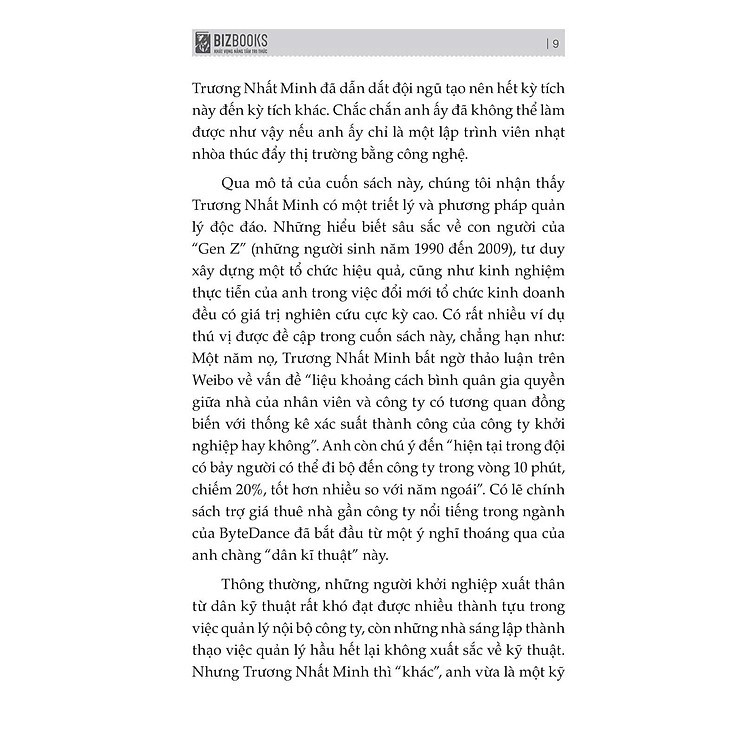 BIZBOOKS
KHÁT VỌNG NÂNG TẦM TRI THỨC

| 9

Trương Nhất Minh đã dẫn dắt đội ngũ tạo nên hết kỳ tích này đến kỳ tích khác. Chắc chắn anh ấy đã không thể làm được như vậy nếu anh ấy chỉ là một lập trình viên nhạt nhòa thúc đẩy thị trường bằng công nghệ.

Qua mô tả của cuốn sách này, chúng tôi nhận thấy Trương Nhất Minh có một triết lý và phương pháp quản lý độc đáo. Những hiểu biết sâu sắc về con người của "Gen Z" (những người sinh năm 1990 đến 2009), tư duy xây dựng một tổ chức hiệu quả, cũng như kinh nghiệm thực tiễn của anh trong việc đổi mới tổ chức kinh doanh đều có giá trị nghiên cứu cực kỳ cao. Có rất nhiều ví dụ thú vị được đề cập trong cuốn sách này, chẳng hạn như: Một năm nọ, Trương Nhất Minh bất ngờ thảo luận trên Weibo về vấn đề "liệu khoảng cách bình quân gia quyền giữa nhà của nhân viên và công ty có tương quan đồng biến với thống kê xác suất thành công của công ty khởi nghiệp hay không". Anh còn chú ý đến "hiện tại trong đội có bảy người có thể đi bộ đến công ty trong vòng 10 phút, chiếm 20%, tốt hơn nhiều so với năm ngoái". Có lẽ chính sách trợ giá thuê nhà gần công ty nổi tiếng trong ngành của ByteDance đã bắt đầu từ một ý nghĩ thoáng qua của anh chàng "dân kĩ thuật" này.

Thông thường, những người khởi nghiệp xuất thân từ dân kỹ thuật rất khó đạt được nhiều thành tựu trong việc quản lý nội bộ công ty, còn những nhà sáng lập thành thạo việc quản lý hầu hết lại không xuất sắc về kỹ thuật. Nhưng Trương Nhất Minh thì "khác", anh vừa là một kỹ